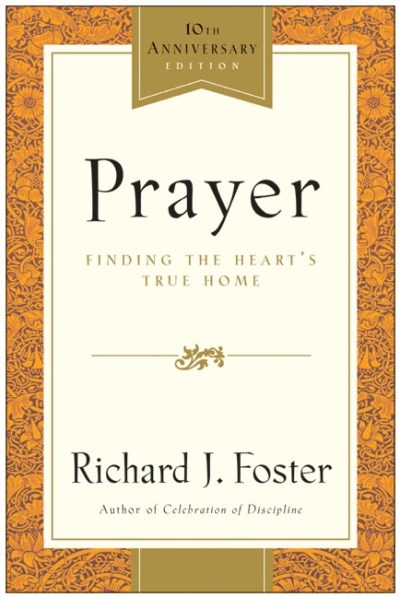 10TH
ANNIVERSARY
EDITION

Prayer

FINDING THE HEART'S TRUE HOME

Richard J. Foster

Author of Celebration of Discipline